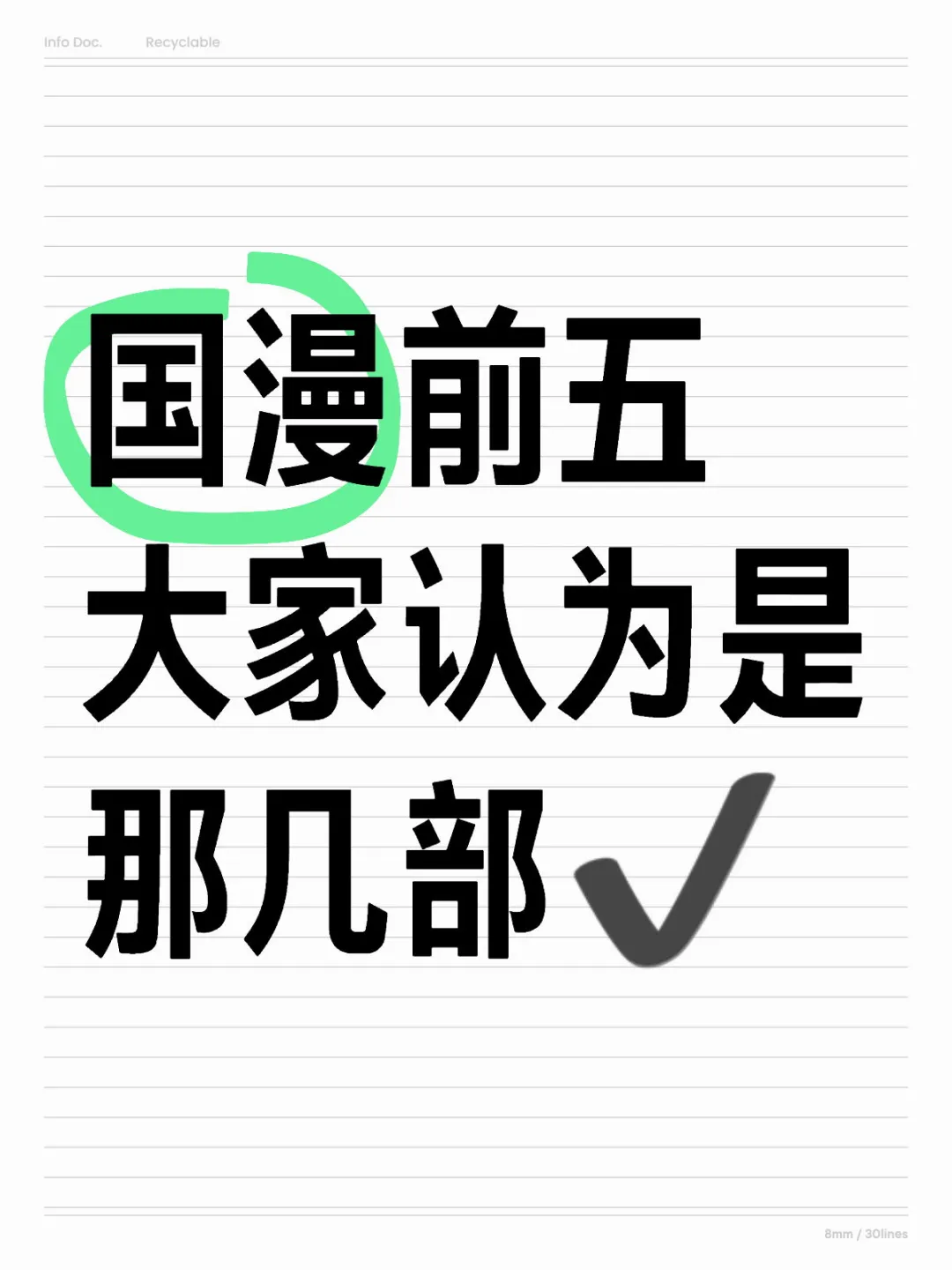 Info Doc. Recyclable

国漫前五
大家认为是
那几部

8mm / 30lines